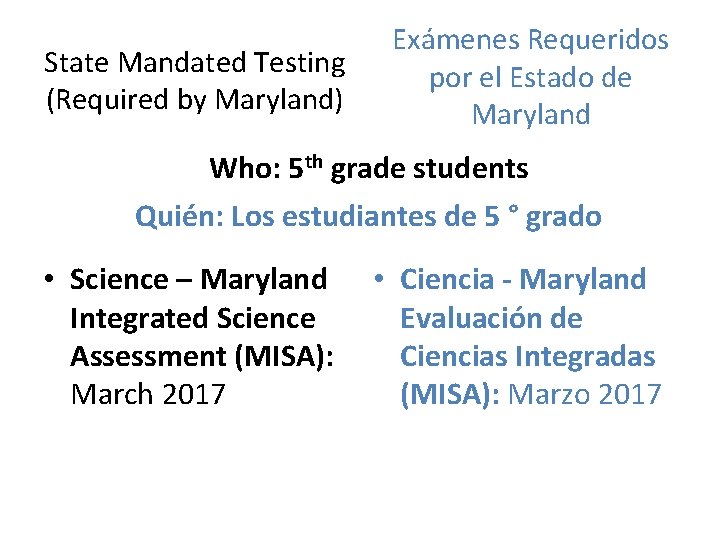 State Mandated Testing (Required by Maryland)

Exámenes Requeridos por el Estado de Maryland

Who: 5th grade students

Quién: Los estudiantes de 5 ° grado

• Science – Maryland Integrated Science Assessment (MISA): March 2017

• Ciencia - Maryland Evaluación de Ciencias Integradas (MISA): Marzo 2017